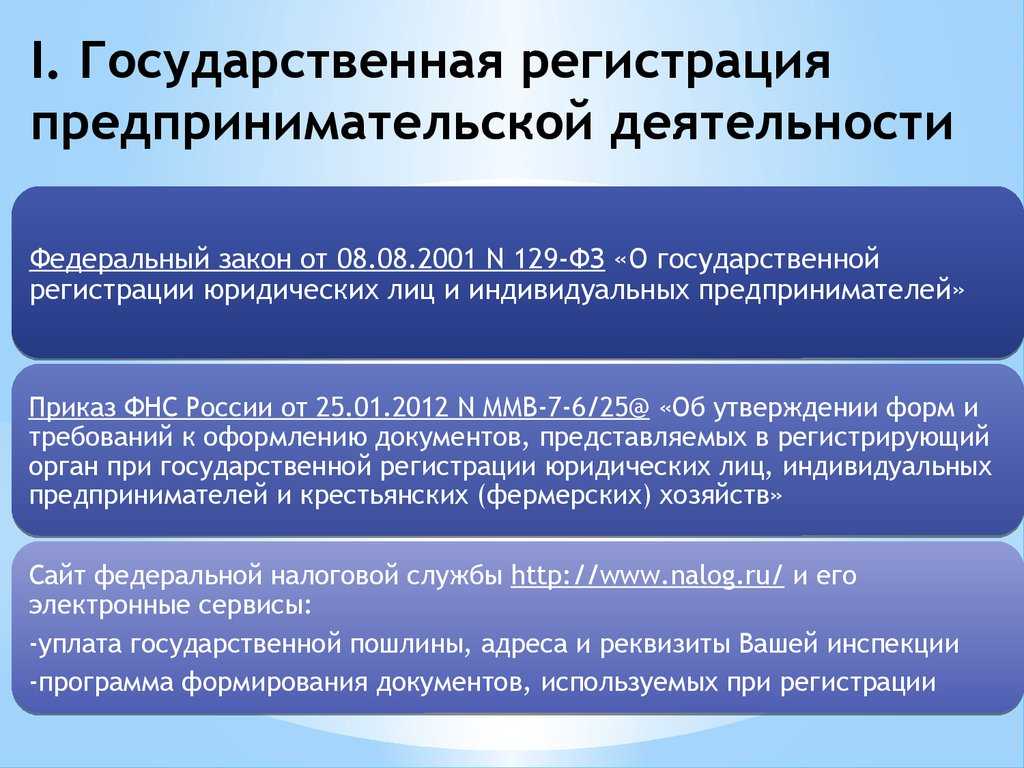 I. Государственная регистрация предпринимательской деятельности

Федеральный закон от 08.08.2001 N 129-ФЗ «О государственной регистрации юридических лиц и индивидуальных предпринимателей»

Приказ ФНС России от 25.01.2012 N ММВ-7-6/25@ «Об утверждении форм и требований к оформлению документов, представляемых в регистрирующий орган при государственной регистрации юридических лиц, индивидуальных предпринимателей и крестьянских (фермерских) хозяйств»

Сайт федеральной налоговой службы http://www.nalog.ru/ и его электронные сервисы:

-уплата государственной пошлины, адреса и реквизиты Вашей инспекции

-программа формирования документов, используемых при регистрации